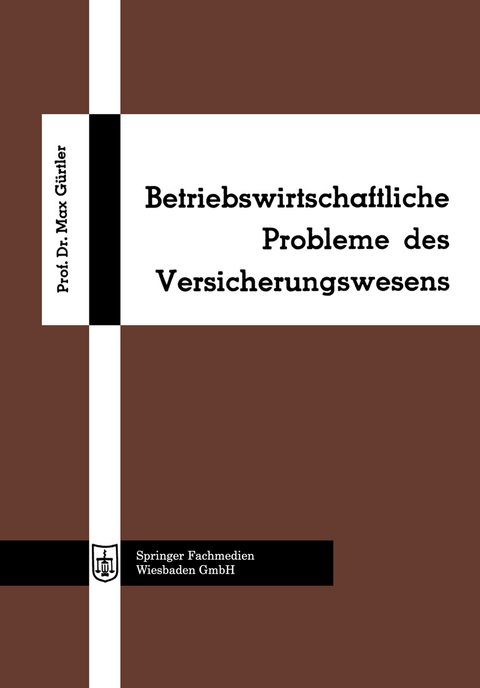 Prof. Dr. Max Gürtler

Betriebswirtschaftliche Probleme des Versicherungswesens

Springer Fachmedien Wiesbaden GmbH